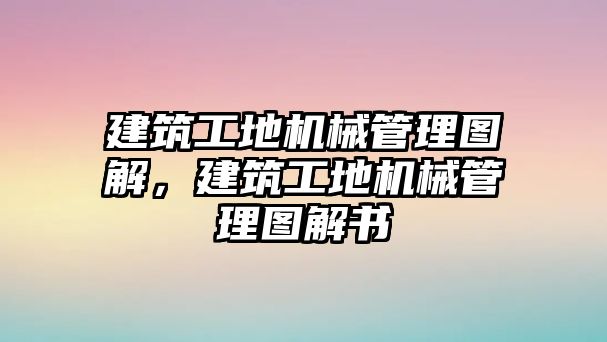 建筑工地机械管理图解，建筑工地机械管理图解书